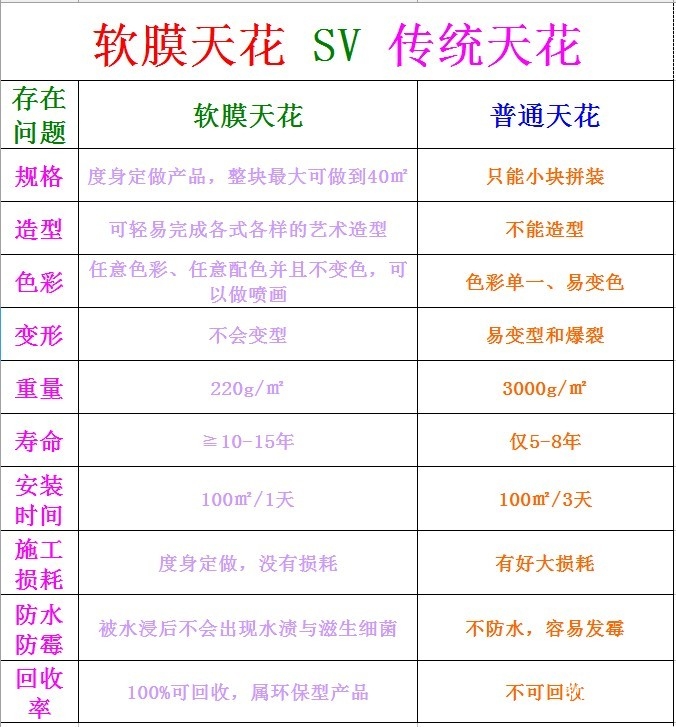 软膜天花 SV 传统天花

| 存在问题 | 软膜天花 | 普通天花 |
|---|---|---|
| 规格 | 度身定做产品，整块最大可做到40㎡ | 只能小块拼装 |
| 造型 | 可轻易完成各式各样的艺术造型 | 不能造型 |
| 色彩 | 任意色彩、任意配色并且不变色，可以做喷画 | 色彩单一、易变色 |
| 变形 | 不会变型 | 易变型和爆裂 |
| 重量 | 220g/㎡ | 3000g/㎡ |
| 寿命 | ≧10-15年 | 仅5-8年 |
| 安装时间 | 100㎡/1天 | 100㎡/3天 |
| 施工损耗 | 度身定做，没有损耗 | 有好大损耗 |
| 防水防霉 | 被水浸后不会出现水渍与滋生细菌 | 不防水，容易发霉 |
| 回收率 | 100%可回收，属环保型产品 | 不可回收 |